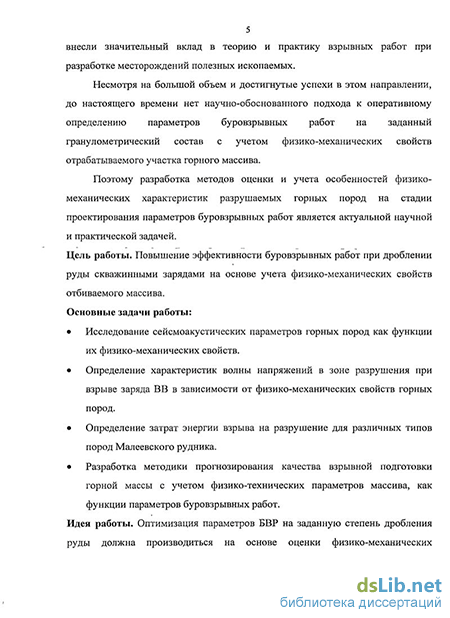 5

внесли значительный вклад в теорию и практику взрывных работ при разработке месторождений полезных ископаемых.

Несмотря на большой объем и достигнутые успехи в этом направлении, до настоящего времени нет научно-обоснованного подхода к оперативному определению параметров буровзрывных работ на заданный гранулометрический состав с учетом физико-механических свойств отрабатываемого участка горного массива.

Поэтому разработка методов оценки и учета особенностей физико-механических характеристик разрушаемых горных пород на стадии проектирования параметров буровзрывных работ является актуальной научной и практической задачей.

Цель работы. Повышение эффективности буровзрывных работ при дроблении руды скважинными зарядами на основе учета физико-механических свойств отбиваемого массива.

Основные задачи работы:

• Исследование сейсмоакустических параметров горных пород как функции их физико-механических свойств.

• Определение характеристик волны напряжений в зоне разрушения при взрыве заряда ВВ в зависимости от физико-механических свойств горных пород.

• Определение затрат энергии взрыва на разрушение для различных типов пород Малеевского рудника.

• Разработка методики прогнозирования качества взрывной подготовки горной массы с учетом физико-технических параметров массива, как функции параметров буровзрывных работ.

Идея работы. Оптимизация параметров БВР на заданную степень дробления руды должна производиться на основе оценки физико-механических

dsLib.net
библиотека диссертаций